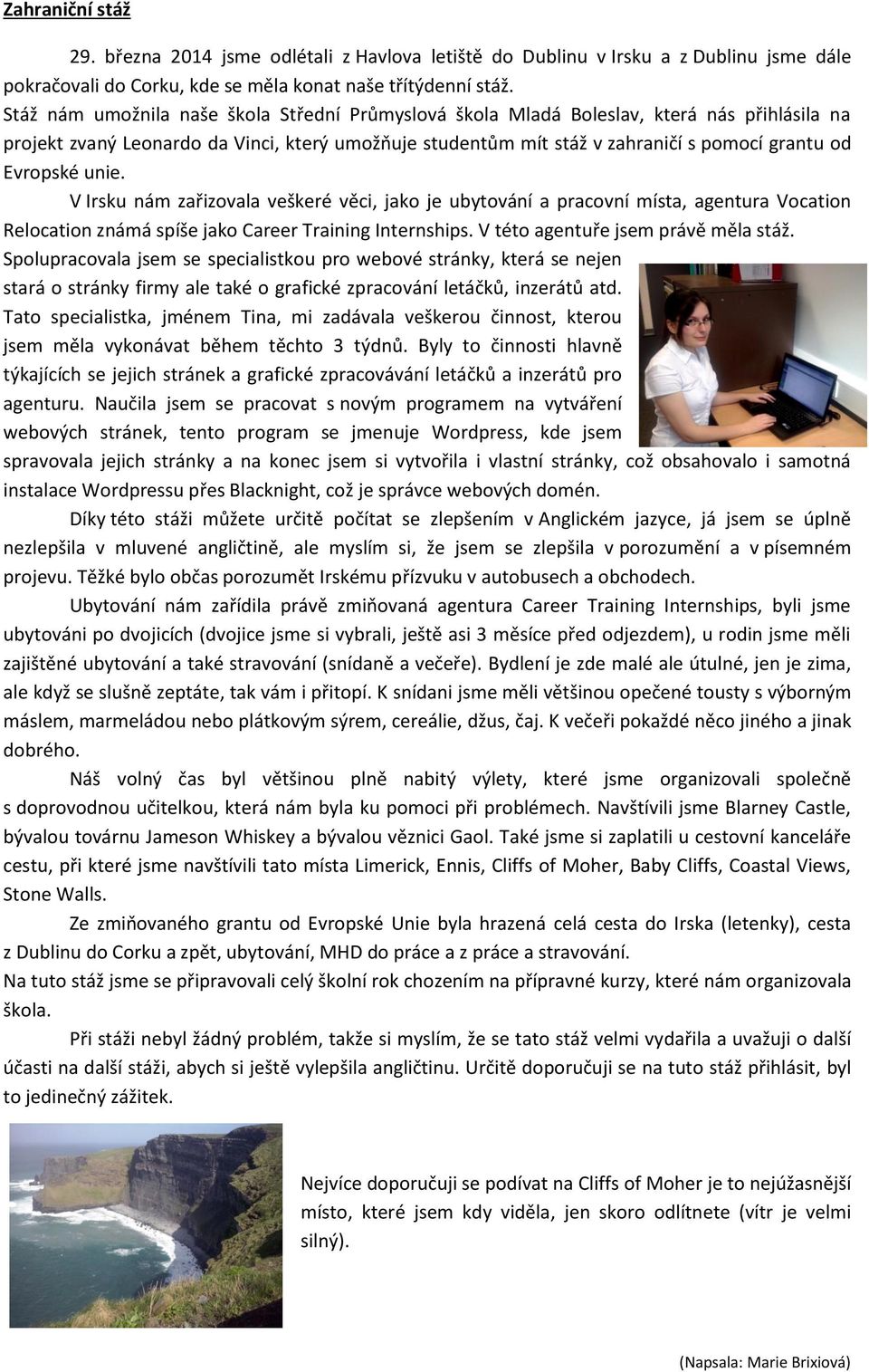 Zahraniční stáž

29. března 2014 jsme odlétali z Havlova letiště do Dublinu v Irsku a z Dublinu jsme dále pokračovali do Corku, kde se měla konat naše třítýdenní stáž.
Stáž nám umožnila naše škola Střední Průmyslová škola Mladá Boleslav, která nás přihlásila na projekt zvaný Leonardo da Vinci, který umožňuje studentům mít stáž v zahraničí s pomocí grantu od Evropské unie.

V Irsku nám zařizovala veškeré věci, jako je ubytování a pracovní místa, agentura Vocation Relocation známá spíše jako Career Training Internships. V této agentuře jsem právě měla stáž. Spolupracovala jsem se specialistkou pro webové stránky, která se nejen stará o stránky firmy ale také o grafické zpracování letáčků, inzerátů atd. Tato specialistka, jménem Tina, mi zadávala veškerou činnost, kterou jsem měla vykonávat během těchto 3 týdnů. Byly to činnosti hlavně týkajících se jejich stránek a grafické zpracovávání letáčků a inzerátů pro agenturu. Naučila jsem se pracovat s novým programem na vytváření webových stránek, tento program se jmenuje Wordpress, kde jsem spravovala jejich stránky a na konec jsem si vytvořila i vlastní stránky, což obsahovalo i samotná instalace Wordpressu přes Blacknight, což je správce webových domén.

Díky této stáži můžete určitě počítat se zlepšením v Anglickém jazyce, já jsem se úplně nezlepšila v mluvené angličtině, ale myslím si, že jsem se zlepšila v porozumění a v písemném projevu. Těžké bylo občas porozumět Irskému přízvuku v autobusech a obchodech.

Ubytování nám zařídila právě zmiňovaná agentura Career Training Internships, byli jsme ubytováni po dvojicích (dvojice jsme si vybrali, ještě asi 3 měsíce před odjezdem), u rodin jsme měli zajištěné ubytování a také stravování (snídaně a večeře). Bydlení je zde malé ale útulné, jen je zima, ale když se slušně zeptáte, tak vám i přitopí. K snídani jsme měli většinou opečené tousty s výborným máslem, marmeládou nebo plátkovým sýrem, cereálie, džus, čaj. K večeři pokaždé něco jiného a jinak dobrého.

Náš volný čas byl většinou plně nabitý výlety, které jsme organizovali společně s doprovodnou učitelkou, která nám byla ku pomoci při problémech. Navštívili jsme Blarney Castle, bývalou továrnu Jameson Whiskey a bývalou věznici Gaol. Také jsme si zaplatili u cestovní kanceláře cestu, při které jsme navštívili tato místa Limerick, Ennis, Cliffs of Moher, Baby Cliffs, Coastal Views, Stone Walls.

Ze zmiňovaného grantu od Evropské Unie byla hrazená celá cesta do Irska (letenky), cesta z Dublinu do Corku a zpět, ubytování, MHD do práce a z práce a stravování.
Na tuto stáž jsme se připravovali celý školní rok chozením na přípravné kurzy, které nám organizovala škola.

Při stáži nebyl žádný problém, takže si myslím, že se tato stáž velmi vydařila a uvažuji o další účasti na další stáži, abych si ještě vylepšila angličtinu. Určitě doporučuji se na tuto stáž přihlásit, byl to jedinečný zážitek.

Nejvíce doporučuji se podívat na Cliffs of Moher je to nejúžasnější místo, které jsem kdy viděla, jen skoro odlítnete (vítr je velmi silný).

(Napsala: Marie Brixiová)